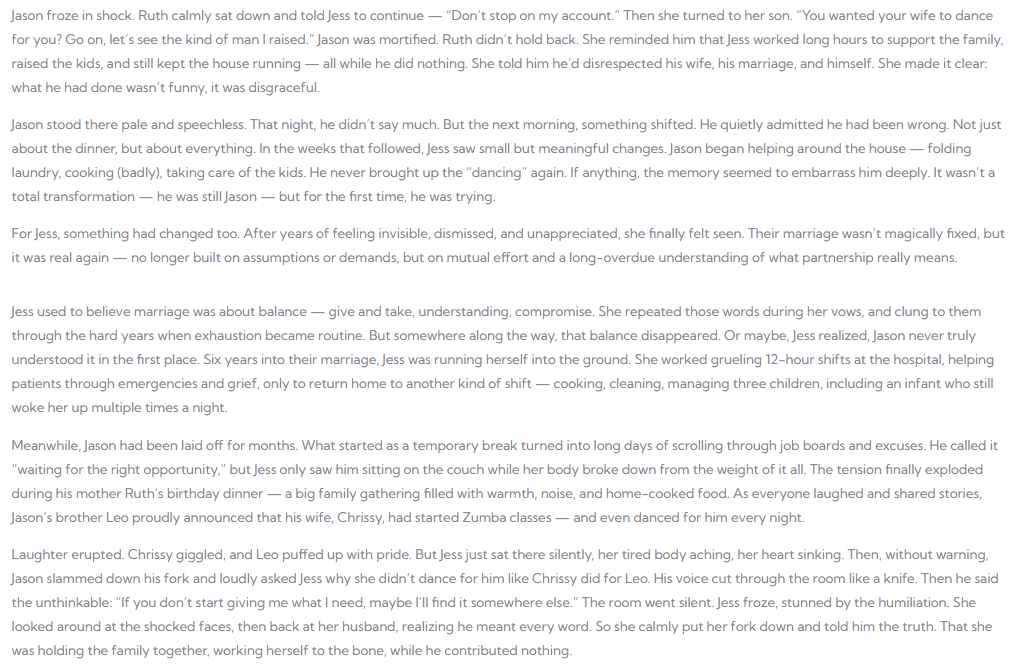 Jason froze in shock. Ruth calmly sat down and told Jess to continue — "Don't stop on my account." Then she turned to her son. "You wanted your wife to dance for you? Go on, let's see the kind of man I raised." Jason was mortified. Ruth didn't hold back. She reminded him that Jess worked long hours to support the family, raised the kids, and still kept the house running — all while he did nothing. She told him he'd disrespected his wife, his marriage, and himself. She made it clear: what he had done wasn't funny, it was disgraceful.

Jason stood there pale and speechless. That night, he didn't say much. But the next morning, something shifted. He quietly admitted he had been wrong. Not just about the dinner, but about everything. In the weeks that followed, Jess saw small but meaningful changes. Jason began helping around the house — folding laundry, cooking (badly), taking care of the kids. He never brought up the "dancing" again. If anything, the memory seemed to embarrass him deeply. It wasn't a total transformation — he was still Jason — but for the first time, he was trying.

For Jess, something had changed too. After years of feeling invisible, dismissed, and unappreciated, she finally felt seen. Their marriage wasn't magically fixed, but it was real again — no longer built on assumptions or demands, but on mutual effort and a long-overdue understanding of what partnership really means.

Jess used to believe marriage was about balance — give and take, understanding, compromise. She repeated those words during her vows, and clung to them through the hard years when exhaustion became routine. But somewhere along the way, that balance disappeared. Or maybe, Jess realized, Jason never truly understood it in the first place. Six years into their marriage, Jess was running herself into the ground. She worked grueling 12-hour shifts at the hospital, helping patients through emergencies and grief, only to return home to another kind of shift — cooking, cleaning, managing three children, including an infant who still woke her up multiple times a night.

Meanwhile, Jason had been laid off for months. What started as a temporary break turned into long days of scrolling through job boards and excuses. He called it "waiting for the right opportunity," but Jess only saw him sitting on the couch while her body broke down from the weight of it all. The tension finally exploded during his mother Ruth's birthday dinner — a big family gathering filled with warmth, noise, and home-cooked food. As everyone laughed and shared stories, Jason's brother Leo proudly announced that his wife, Chrissy, had started Zumba classes — and even danced for him every night.

Laughter erupted. Chrissy giggled, and Leo puffed up with pride. But Jess just sat there silently, her tired body aching, her heart sinking. Then, without warning, Jason slammed down his fork and loudly asked Jess why she didn't dance for him like Chrissy did for Leo. His voice cut through the room like a knife. Then he said the unthinkable: "If you don't start giving me what I need, maybe I'll find it somewhere else." The room went silent. Jess froze, stunned by the humiliation. She looked around at the shocked faces, then back at her husband, realizing he meant every word. So she calmly put her fork down and told him the truth. That she was holding the family together, working herself to the bone, while he contributed nothing.